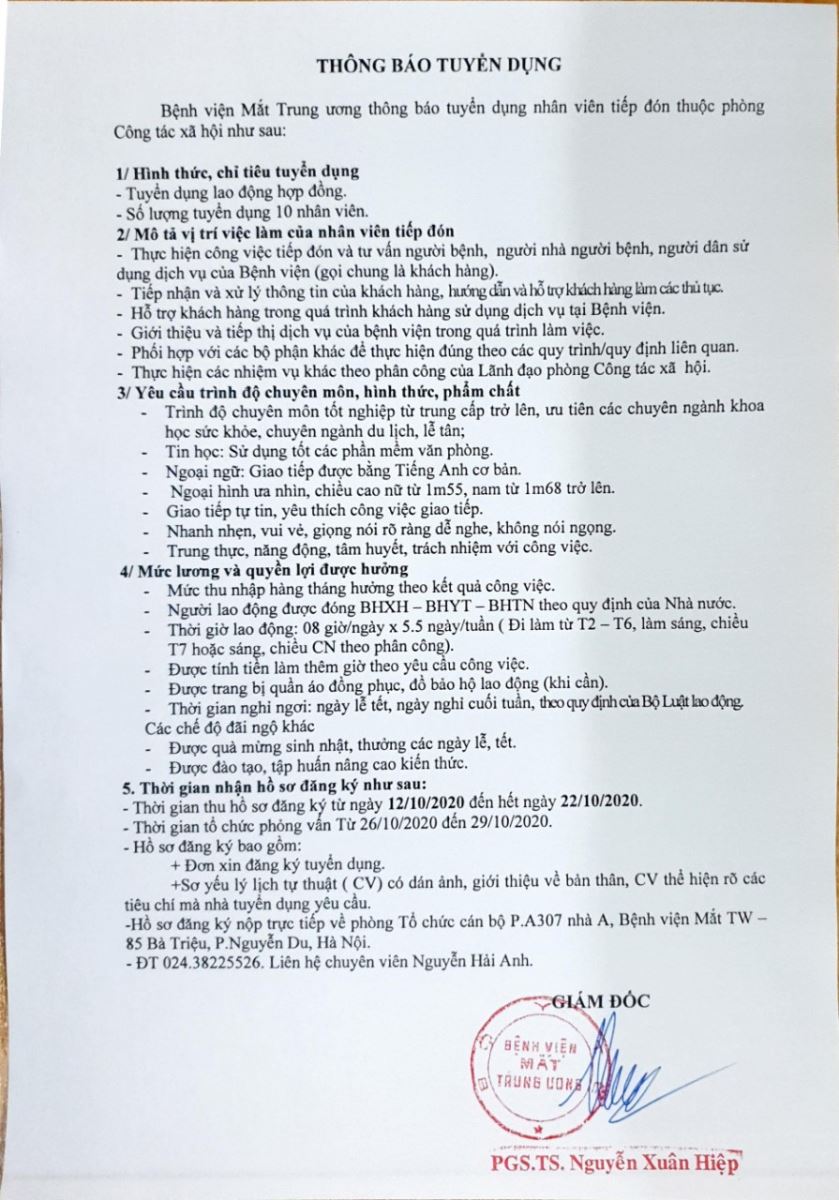 THÔNG BÁO TUYỂN DỤNG

Bệnh viện Mắt Trung ương thông báo tuyển dụng nhân viên tiếp đón thuộc phòng Công tác xã hội như sau:

1/ Hình thức, chỉ tiêu tuyển dụng
- Tuyển dụng lao động hợp đồng.
- Số lượng tuyển dụng 10 nhân viên.
2/ Mô tả vị trí việc làm của nhân viên tiếp đón
- Thực hiện công việc tiếp đón và tư vấn người bệnh, người nhà người bệnh, người dân sử dụng dịch vụ của Bệnh viện (gọi chung là khách hàng).
- Tiếp nhận và xử lý thông tin của khách hàng, hướng dẫn và hỗ trợ khách hàng làm các thủ tục.
- Hỗ trợ khách hàng trong quá trình khách hàng sử dụng dịch vụ tại Bệnh viện.
- Giới thiệu và tiếp thị dịch vụ của bệnh viện trong quá trình làm việc.
- Phối hợp với các bộ phận khác để thực hiện đúng theo các quy trình/quy định liên quan.
- Thực hiện các nhiệm vụ khác theo phân công của Lãnh đạo phòng Công tác xã hội.
3/ Yêu cầu trình độ chuyên môn, hình thức, phẩm chất
- Trình độ chuyên môn tốt nghiệp từ trung cấp trở lên, ưu tiên các chuyên ngành khoa học sức khỏe, chuyên ngành du lịch, lễ tân;
- Tin học: Sử dụng tốt các phần mềm văn phòng.
- Ngoại ngữ: Giao tiếp được bằng Tiếng Anh cơ bản.
- Ngoại hình ưa nhìn, chiều cao nữ từ 1m55, nam từ 1m68 trở lên.
- Giao tiếp tự tin, yêu thích công việc giao tiếp.
- Nhanh nhẹn, vui vẻ, giọng nói rõ ràng dễ nghe, không nói ngọng.
- Trung thực, năng động, tâm huyết, trách nhiệm với công việc.
4/ Mức lương và quyền lợi được hưởng
- Mức thu nhập hàng tháng hưởng theo kết quả công việc.
- Người lao động được đóng BHXH – BHYT – BHTN theo quy định của Nhà nước.
- Thời giờ lao động: 08 giờ/ngày x 5.5 ngày/tuần ( Đi làm từ T2 – T6, làm sáng, chiều T7 hoặc sáng, chiều CN theo phân công).
- Được tính tiền làm thêm giờ theo yêu cầu công việc.
- Được trang bị quần áo đồng phục, đồ bảo hộ lao động (khi cần).
- Thời gian nghỉ ngơi: ngày lễ tết, ngày nghỉ cuối tuần, theo quy định của Bộ Luật lao động.
Các chế độ đãi ngộ khác
- Được quà mừng sinh nhật, thưởng các ngày lễ, tết.
- Được đào tạo, tập huấn nâng cao kiến thức.
5. Thời gian nhận hồ sơ đăng ký như sau:
- Thời gian thu hồ sơ đăng ký từ ngày 12/10/2020 đến hết ngày 22/10/2020.
- Thời gian tổ chức phỏng vấn Từ 26/10/2020 đến 29/10/2020.
- Hồ sơ đăng ký bao gồm:
+ Đơn xin đăng ký tuyển dụng.
+Sơ yếu lý lịch tự thuật ( CV) có dán ảnh, giới thiệu về bản thân, CV thể hiện rõ các tiêu chí mà nhà tuyển dụng yêu cầu.
-Hồ sơ đăng ký nộp trực tiếp về phòng Tổ chức cán bộ P.A307 nhà A, Bệnh viện Mắt TW – 85 Bà Triệu, P.Nguyễn Du, Hà Nội.
- ĐT 024.38225526. Liên hệ chuyên viên Nguyễn Hải Anh.

GIÁM ĐỐC

BỆNH VIỆN MẮT TRUNG ƯƠNG

PGS.TS. Nguyễn Xuân Hiệp